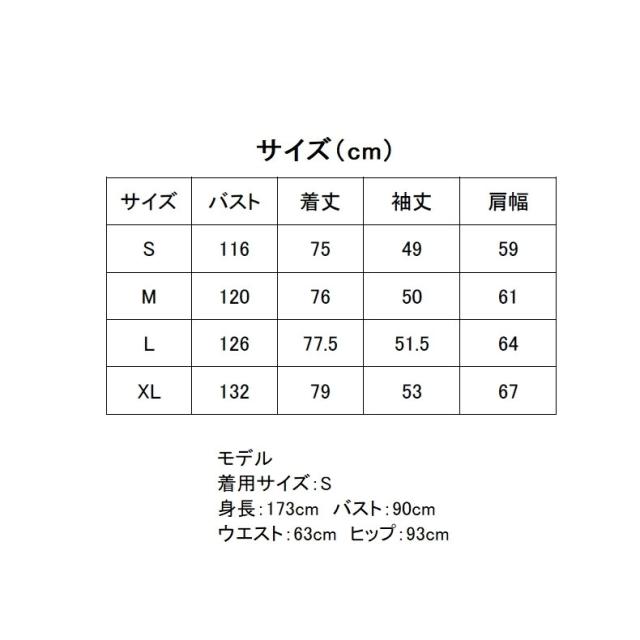 サイズ（cm）

| サイズ | バスト | 着丈 | 袖丈 | 肩幅 |
|---|---|---|---|---|
| S | 116 | 75 | 49 | 59 |
| M | 120 | 76 | 50 | 61 |
| L | 126 | 77.5 | 51.5 | 64 |
| XL | 132 | 79 | 53 | 67 |

モデル
着用サイズ：S
身長：173cm　バスト：90cm
ウエスト：63cm　ヒップ：93cm